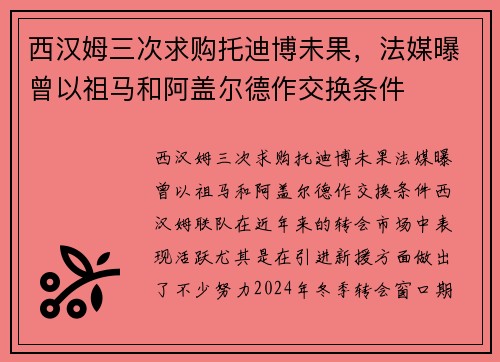 西汉姆三次求购托迪博未果，法媒曝曾以祖马和阿盖尔德作交换条件

西汉姆三次求购托迪博未果法媒曝曾以祖马和阿盖尔德作交换条件西汉姆联队在近年来的转会市场中表现活跃尤其是在引进新援方面做出了不少努力2024年冬季转会窗口期